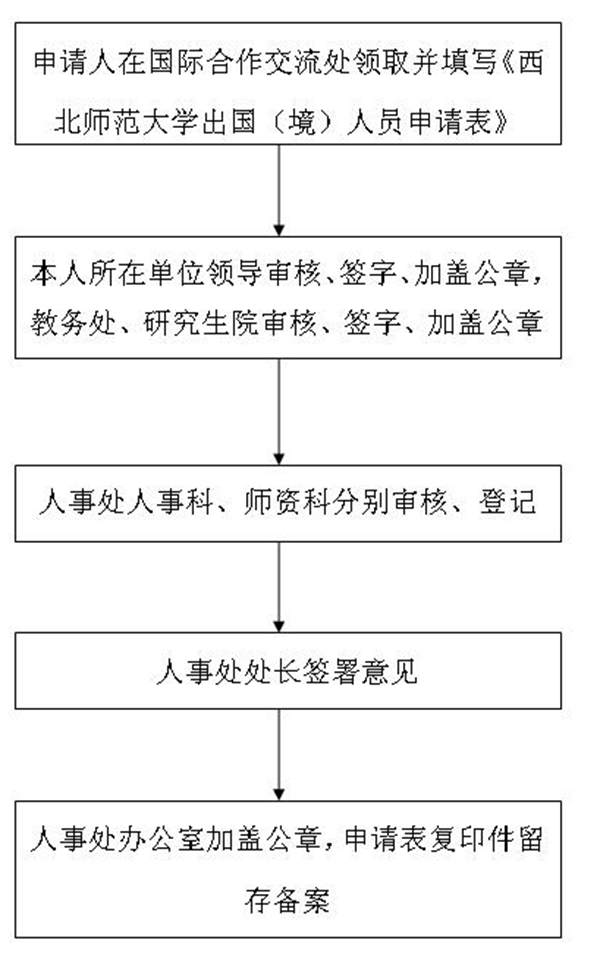 申请人在国际合作交流处领取并填写《西北师范大学出国（境）人员申请表》

本人所在单位领导审核、签字、加盖公章，教务处、研究生院审核、签字、加盖公章

人事处人事科、师资科分别审核、登记

人事处处长签署意见

人事处办公室加盖公章，申请表复印件留存备案